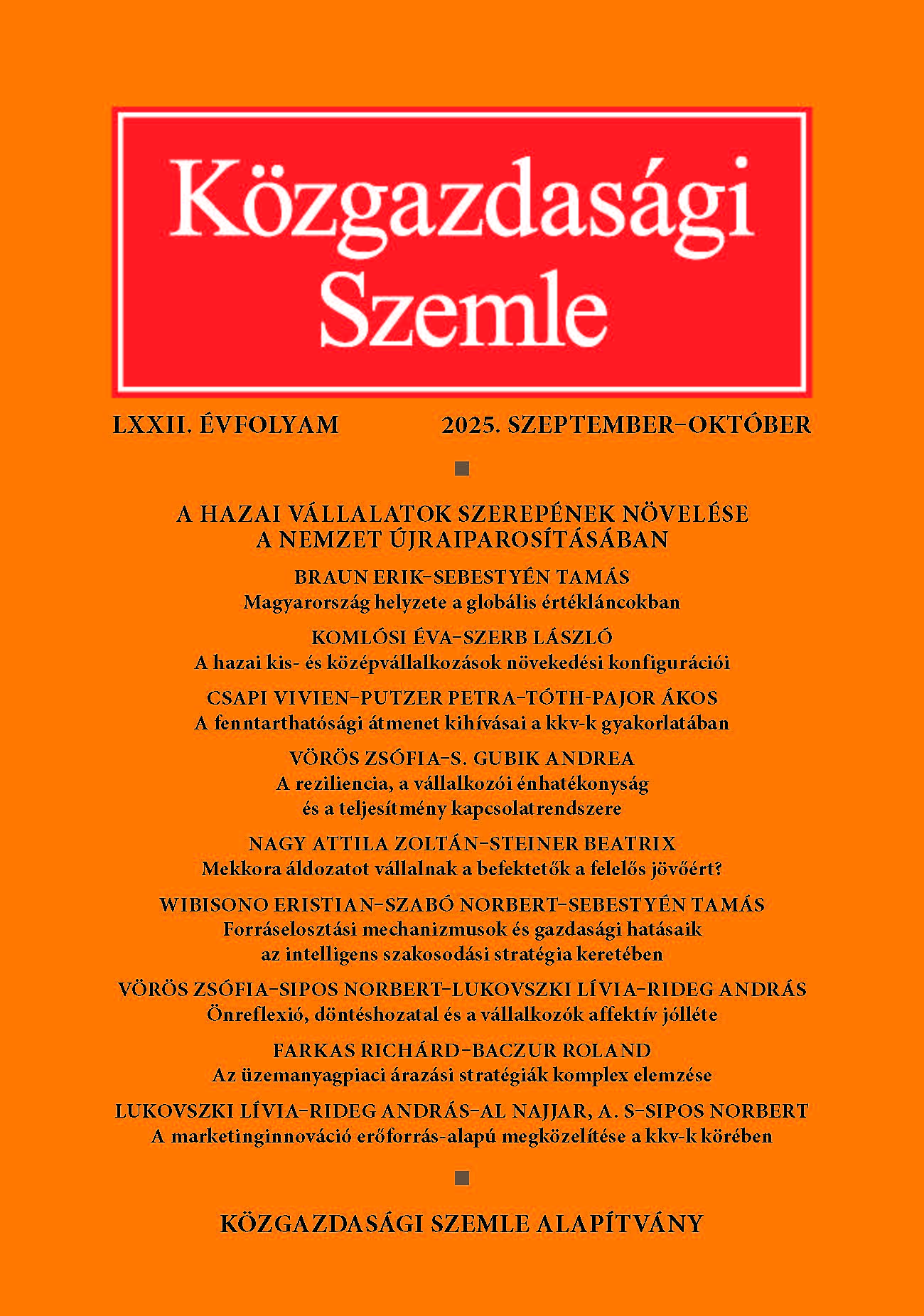 Közgazdasági Szemle

LXXII. ÉVFOLYAM 2025. SZEPTEMBER–OKTÓBER

A HAZAI VÁLLALATOK SZEREPÉNEK NÖVELÉSE A NEMZET ÚJRAIPAROSÍTÁSÁBAN

BRAUN ERIK–SEBESTYÉN TAMÁS
Magyarország helyzete a globális értékláncokban

KOMLÓSI ÉVA–SZERB LÁSZLÓ
A hazai kis- és középvállalkozások növekedési konfigurációi

CSAPI VIVIEN–PUTZER PETRA–TÓTH-PAJOR ÁKOS
A fenntarthatósági átmenet kihívásai a kkv-k gyakorlatában

VÖRÖS ZSÓFIA–S. GUBIK ANDREA
A reziliencia, a vállalkozói énhatékonyság és a teljesítmény kapcsolatrendszere

NAGY ATTILA ZOLTÁN–STEINER BEATRIX
Mekkora áldozatot vállalnak a befektetők a felelős jövőért?

WIBISONO ERISTIAN–SZABÓ NORBERT–SEBESTYÉN TAMÁS
Forráselosztási mechanizmusok és gazdasági hatásaik az intelligens szakosodási stratégia keretében

VÖRÖS ZSÓFIA–SIPOS NORBERT–LUKOVSZKI LÍVIA–RIDEG ANDRÁS
Önreflexió, döntéshozatal és a vállalkozók affektív jólléte

FARKAS RICHÁRD–BACZUR ROLAND
Az üzemanyagpiaci árazási stratégiák komplex elemzése

LUKOVSZKI LÍVIA–RIDEG ANDRÁS–AL NAJJAR, A. S–SIPOS NORBERT
A marketinginnováció erőforrás-alapú megközelítése a kkv-k körében

KÖZGAZDASÁGI SZEMLE ALAPÍTVÁNY